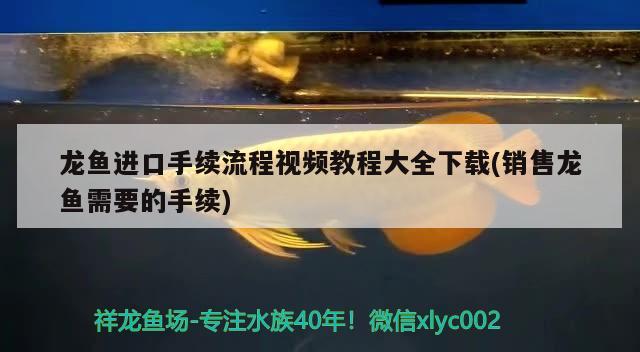 龙鱼进口手续流程视频教程大全下载(销售龙鱼需要的手续)

祥龙鱼场-专注水族40年！微信xlyc002